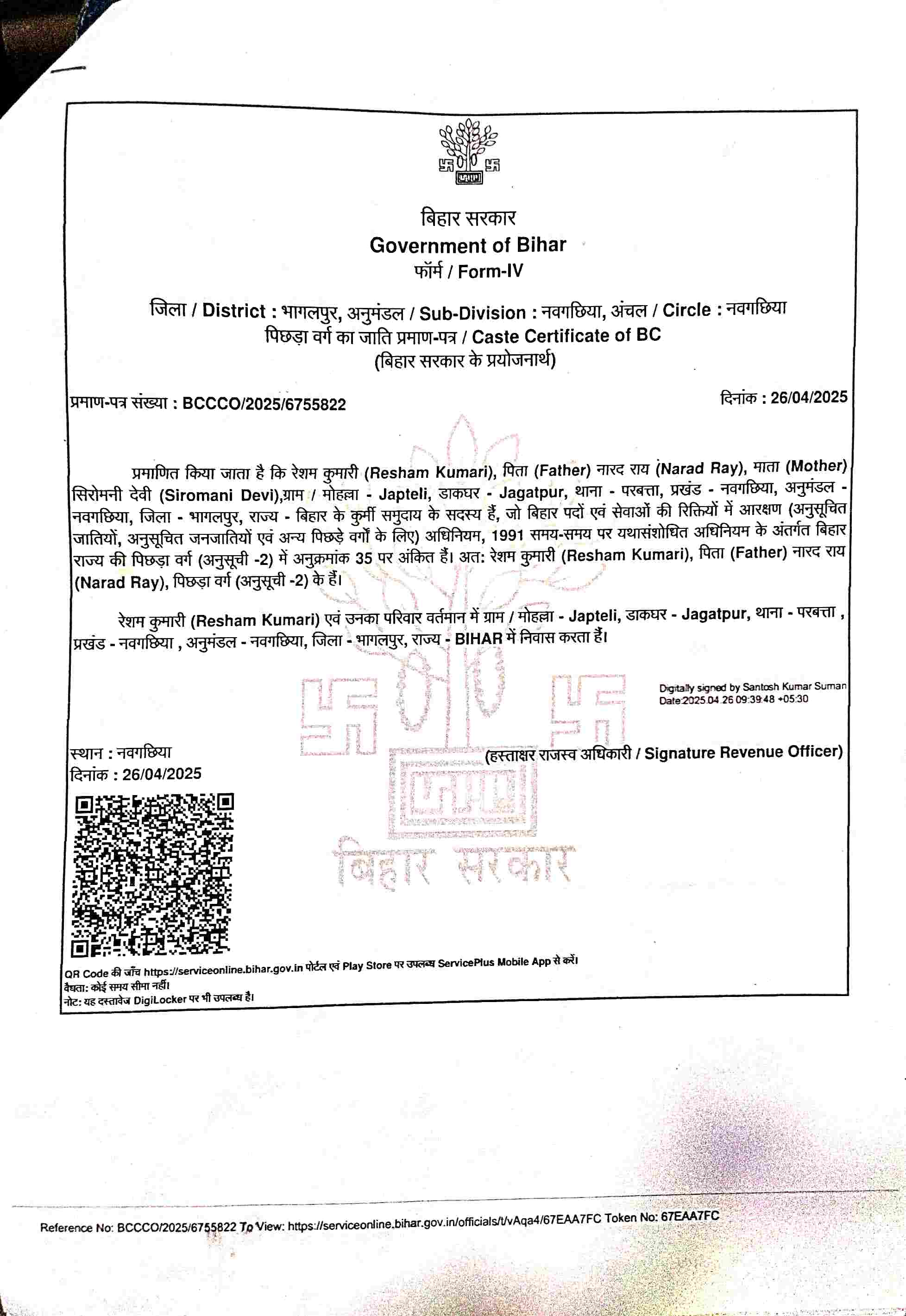 बिहार सरकार
Government of Bihar
फॉर्म / Form-IV

जिला / District : भागलपुर, अनुमंडल / Sub-Division : नवगछिया, अंचल / Circle : नवगछिया
पिछड़ा वर्ग का जाति प्रमाण-पत्र / Caste Certificate of BC
(बिहार सरकार के प्रयोजनार्थ)

प्रमाण-पत्र संख्या : BCCCO/2025/6755822

दिनांक : 26/04/2025

प्रमाणित किया जाता है कि रेशम कुमारी (Resham Kumari), पिता (Father) नारद राय (Narad Ray), माता (Mother) सिरोमनी देवी (Siromani Devi),ग्राम / मोहल्ला - Japteli, डाकघर - Jagatpur, थाना - परबत्ता, प्रखंड - नवगछिया, अनुमंडल - नवगछिया, जिला - भागलपुर, राज्य - बिहार के कुर्मी समुदाय के सदस्य हैं, जो बिहार पदों एवं सेवाओं की रिक्तियों में आरक्षण (अनुसूचित जातियों, अनुसूचित जनजातियों एवं अन्य पिछड़े वर्गों के लिए) अधिनियम, 1991 समय-समय पर यथासंशोधित अधिनियम के अंतर्गत बिहार राज्य की पिछड़ा वर्ग (अनुसूची -2) में अनुक्रमांक 35 पर अंकित हैं। अत: रेशम कुमारी (Resham Kumari), पिता (Father) नारद राय (Narad Ray), पिछड़ा वर्ग (अनुसूची -2) के हैं।

रेशम कुमारी (Resham Kumari) एवं उनका परिवार वर्तमान में ग्राम / मोहल्ला - Japteli, डाकघर - Jagatpur, थाना - परबत्ता , प्रखंड - नवगछिया , अनुमंडल - नवगछिया, जिला - भागलपुर, राज्य - BIHAR में निवास करता हैं।

Digitally signed by Santosh Kumar Suman
Date:2025.04.26 09:39:48 +05:30

स्थान : नवगछिया
दिनांक : 26/04/2025

(हस्ताक्षर राजस्व अधिकारी / Signature Revenue Officer)

बिहार सरकार

QR Code की जाँच https://serviceonline.bihar.gov.in पोर्टल एवं Play Store पर उपलब्ध ServicePlus Mobile App से करें।
वैधता: कोई समय सीमा नहीं।
नोट: यह दस्तावेज DigiLocker पर भी उपलब्ध है।

Reference No: BCCCO/2025/6755822 To View: https://serviceonline.bihar.gov.in/officials/t/vAqa4/67EAA7FC Token No: 67EAA7FC